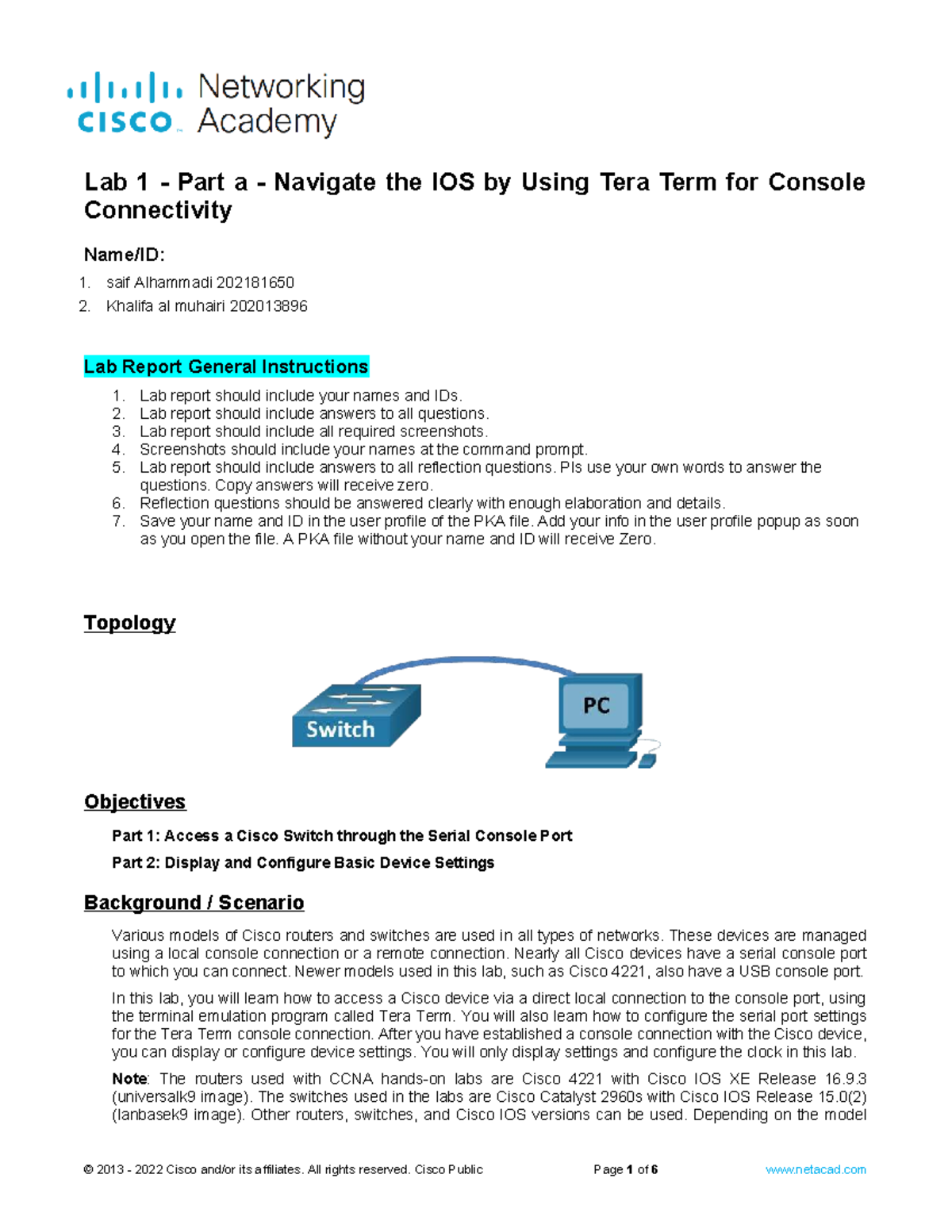 cisco Networking Academy

Lab 1 - Part a - Navigate the IOS by Using Tera Term for Console Connectivity

Name/ID:

1. saif Alhammadi 202181650
2. Khalifa al muhairi 202013896

Lab Report General Instructions

1. Lab report should include your names and IDs.
2. Lab report should include answers to all questions.
3. Lab report should include all required screenshots.
4. Screenshots should include your names at the command prompt.
5. Lab report should include answers to all reflection questions. Pls use your own words to answer the questions. Copy answers will receive zero.
6. Reflection questions should be answered clearly with enough elaboration and details.
7. Save your name and ID in the user profile of the PKA file. Add your info in the user profile popup as soon as you open the file. A PKA file without your name and ID will receive Zero.

Topology

Switch

PC

Objectives

Part 1: Access a Cisco Switch through the Serial Console Port

Part 2: Display and Configure Basic Device Settings

Background / Scenario

Various models of Cisco routers and switches are used in all types of networks. These devices are managed using a local console connection or a remote connection. Nearly all Cisco devices have a serial console port to which you can connect. Newer models used in this lab, such as Cisco 4221, also have a USB console port.

In this lab, you will learn how to access a Cisco device via a direct local connection to the console port, using the terminal emulation program called Tera Term. You will also learn how to configure the serial port settings for the Tera Term console connection. After you have established a console connection with the Cisco device, you can display or configure device settings. You will only display settings and configure the clock in this lab.

Note: The routers used with CCNA hands-on labs are Cisco 4221 with Cisco IOS XE Release 16.9.3 (universalk9 image). The switches used in the labs are Cisco Catalyst 2960s with Cisco IOS Release 15.0(2) (lanbasek9 image). Other routers, switches, and Cisco IOS versions can be used. Depending on the model

© 2013 - 2022 Cisco and/or its affiliates. All rights reserved. Cisco Public Page 1 of 6 www.netacad.com